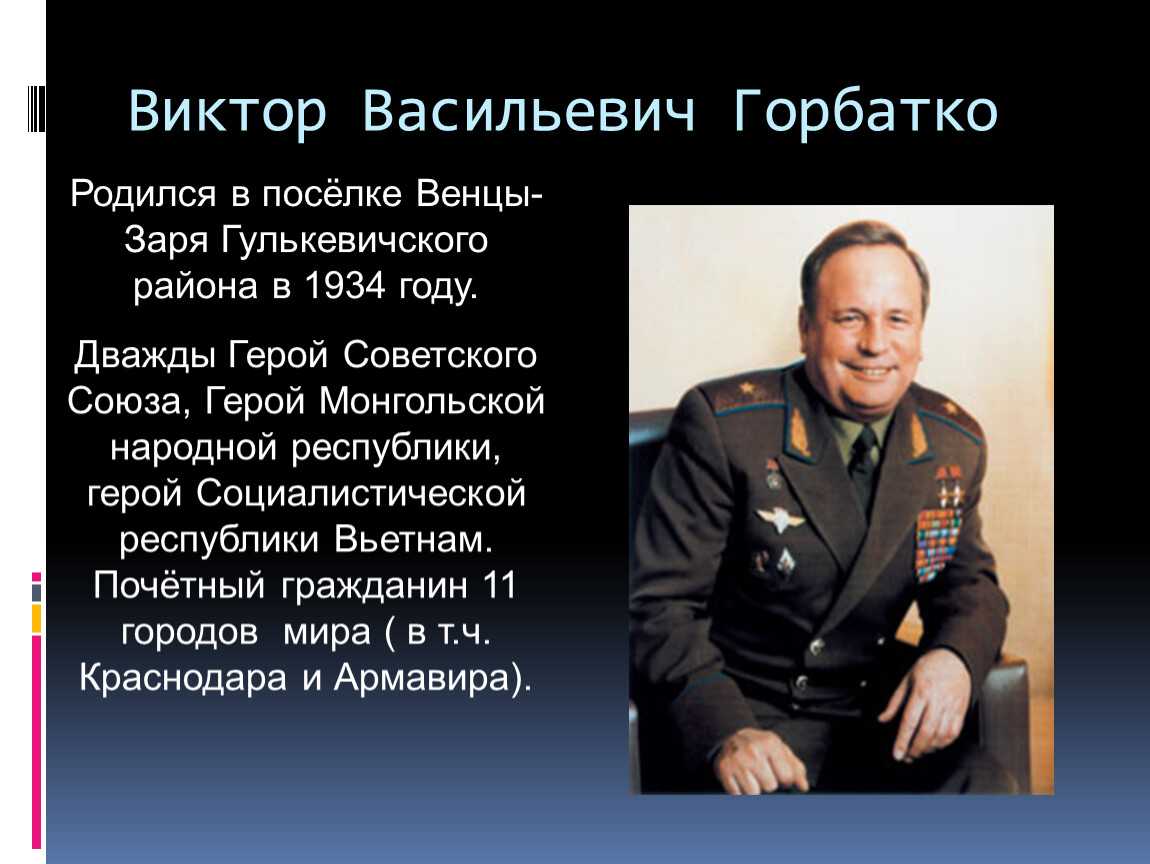 Виктор Васильевич Горбатко

Родился в посёлке Венцы-Заря Гулькевичского района в 1934 году.

Дважды Герой Советского Союза, Герой Монгольской народной республики, герой Социалистической республики Вьетнам. Почётный гражданин 11 городов мира ( в т.ч. Краснодара и Армавира).